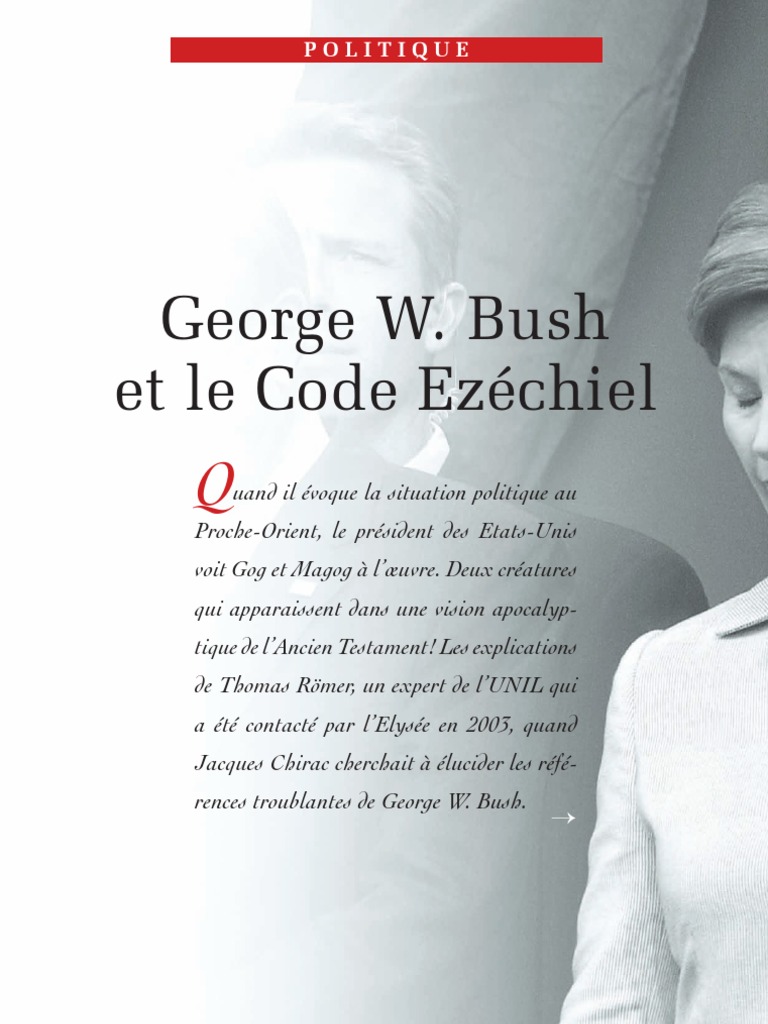 POLITIQUE

George W. Bush
et le Code Ezéchiel

Quand il évoque la situation politique au Proche-Orient, le président des Etats-Unis voit Gog et Magog à l'œuvre. Deux créatures qui apparaissent dans une vision apocalyptique de l'Ancien Testament! Les explications de Thomas Römer, un expert de l'UNIL qui a été contacté par l'Elysée en 2003, quand Jacques Chirac cherchait à élucider les références troublantes de George W. Bush.

→